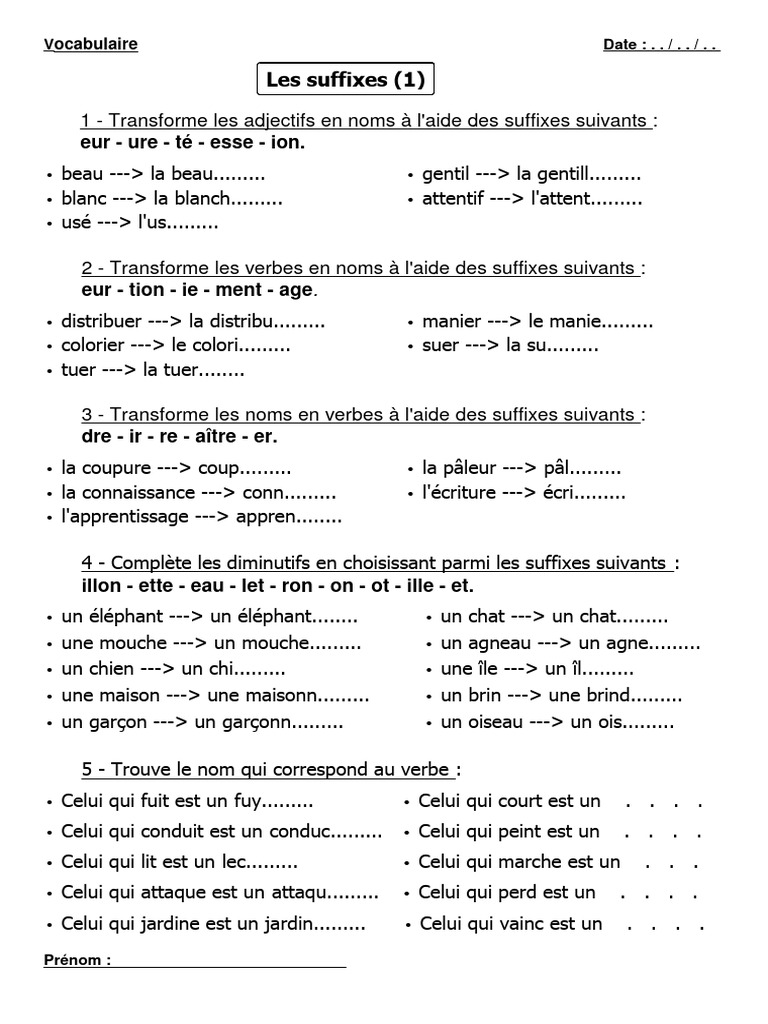 Vocabulaire

Date : . . / . . / . .

Les suffixes (1)

1 - Transforme les adjectifs en noms à l'aide des suffixes suivants :
eur - ure - té - esse - ion.

• beau ---> la beau.........
• blanc ---> la blanch.........
• usé ---> l'us.........
• gentil ---> la gentill.........
• attentif ---> l'attent.........

2 - Transforme les verbes en noms à l'aide des suffixes suivants :
eur - tion - ie - ment - age.

• distribuer ---> la distribu.........
• colorier ---> le colori.........
• tuer ---> la tuer........
• manier ---> le manie.........
• suer ---> la su.........

3 - Transforme les noms en verbes à l'aide des suffixes suivants :
dre - ir - re - aître - er.

• la coupure ---> coup.........
• la connaissance ---> conn.........
• l'apprentissage ---> appren........
• la pâleur ---> pâl.........
• l'écriture ---> écri.........

4 - Complète les diminutifs en choisissant parmi les suffixes suivants :
illon - ette - eau - let - ron - on - ot - ille - et.

• un éléphant ---> un éléphant........
• une mouche ---> un mouche.........
• un chien ---> un chi.........
• une maison ---> une maisonn.........
• un garçon ---> un garçonn.........
• un chat ---> un chat.........
• un agneau ---> un agne.........
• une île ---> un îl.........
• un brin ---> une brind.........
• un oiseau ---> un ois.........

5 - Trouve le nom qui correspond au verbe :

• Celui qui fuit est un fuy.........
• Celui qui conduit est un conduc.........
• Celui qui lit est un lec.........
• Celui qui attaque est un attaqu.........
• Celui qui jardine est un jardin.........
• Celui qui court est un . . . .
• Celui qui peint est un . . . .
• Celui qui marche est un . . .
• Celui qui perd est un . . . .
• Celui qui vainc est un . . . .

Prénom : ____________________________